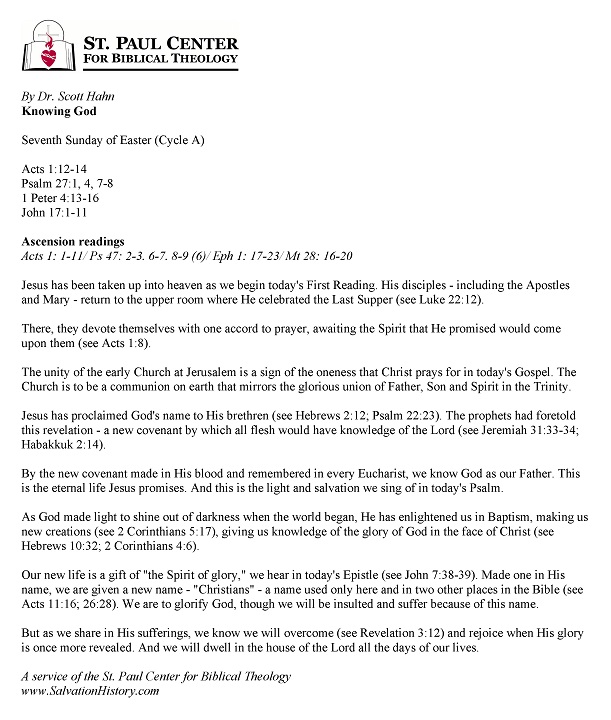 ST. PAUL CENTER
FOR BIBLICAL THEOLOGY

By Dr. Scott Hahn
Knowing God

Seventh Sunday of Easter (Cycle A)

Acts 1:12-14
Psalm 27:1, 4, 7-8
1 Peter 4:13-16
John 17:1-11

Ascension readings
Acts 1: 1-11/ Ps 47: 2-3. 6-7. 8-9 (6)/ Eph 1: 17-23/ Mt 28: 16-20

Jesus has been taken up into heaven as we begin today's First Reading. His disciples - including the Apostles and Mary - return to the upper room where He celebrated the Last Supper (see Luke 22:12).

There, they devote themselves with one accord to prayer, awaiting the Spirit that He promised would come upon them (see Acts 1:8).

The unity of the early Church at Jerusalem is a sign of the oneness that Christ prays for in today's Gospel. The Church is to be a communion on earth that mirrors the glorious union of Father, Son and Spirit in the Trinity.

Jesus has proclaimed God's name to His brethren (see Hebrews 2:12; Psalm 22:23). The prophets had foretold this revelation - a new covenant by which all flesh would have knowledge of the Lord (see Jeremiah 31:33-34; Habakkuk 2:14).

By the new covenant made in His blood and remembered in every Eucharist, we know God as our Father. This is the eternal life Jesus promises. And this is the light and salvation we sing of in today's Psalm.

As God made light to shine out of darkness when the world began, He has enlightened us in Baptism, making us new creations (see 2 Corinthians 5:17), giving us knowledge of the glory of God in the face of Christ (see Hebrews 10:32; 2 Corinthians 4:6).

Our new life is a gift of "the Spirit of glory," we hear in today's Epistle (see John 7:38-39). Made one in His name, we are given a new name - "Christians" - a name used only here and in two other places in the Bible (see Acts 11:16; 26:28). We are to glorify God, though we will be insulted and suffer because of this name.

But as we share in His sufferings, we know we will overcome (see Revelation 3:12) and rejoice when His glory is once more revealed. And we will dwell in the house of the Lord all the days of our lives.

A service of the St. Paul Center for Biblical Theology
www.SalvationHistory.com